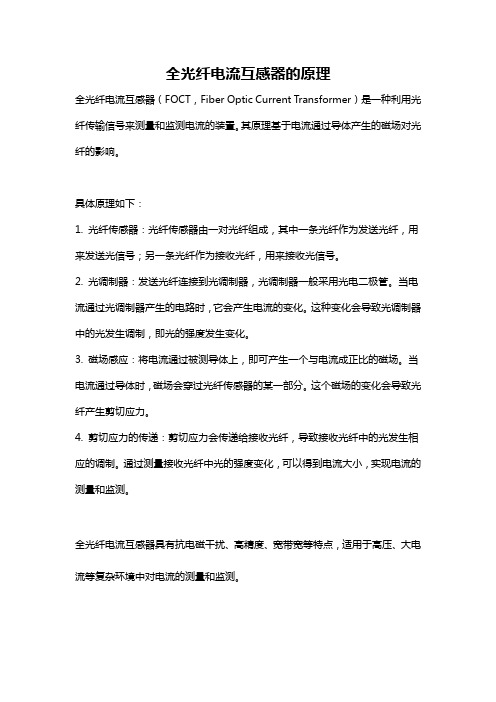 全光纤电流互感器的原理

全光纤电流互感器（FOCT，Fiber Optic Current Transformer）是一种利用光纤传输信号来测量和监测电流的装置。其原理基于电流通过导体产生的磁场对光纤的影响。

具体原理如下：

1. 光纤传感器：光纤传感器由一对光纤组成，其中一条光纤作为发送光纤，用来发送光信号；另一条光纤作为接收光纤，用来接收光信号。

2. 光调制器：发送光纤连接到光调制器，光调制器一般采用光电二极管。当电流通过光调制器产生的电路时，它会产生电流的变化。这种变化会导致光调制器中的光发生调制，即光的强度发生变化。

3. 磁场感应：将电流通过被测导体上，即可产生一个与电流成正比的磁场。当电流通过导体时，磁场会穿过光纤传感器的某一部分。这个磁场的变化会导致光纤产生剪切应力。

4. 剪切应力的传递：剪切应力会传递给接收光纤，导致接收光纤中的光发生相应的调制。通过测量接收光纤中光的强度变化，可以得到电流大小，实现电流的测量和监测。

全光纤电流互感器具有抗电磁干扰、高精度、宽带宽等特点，适用于高压、大电流等复杂环境中对电流的测量和监测。